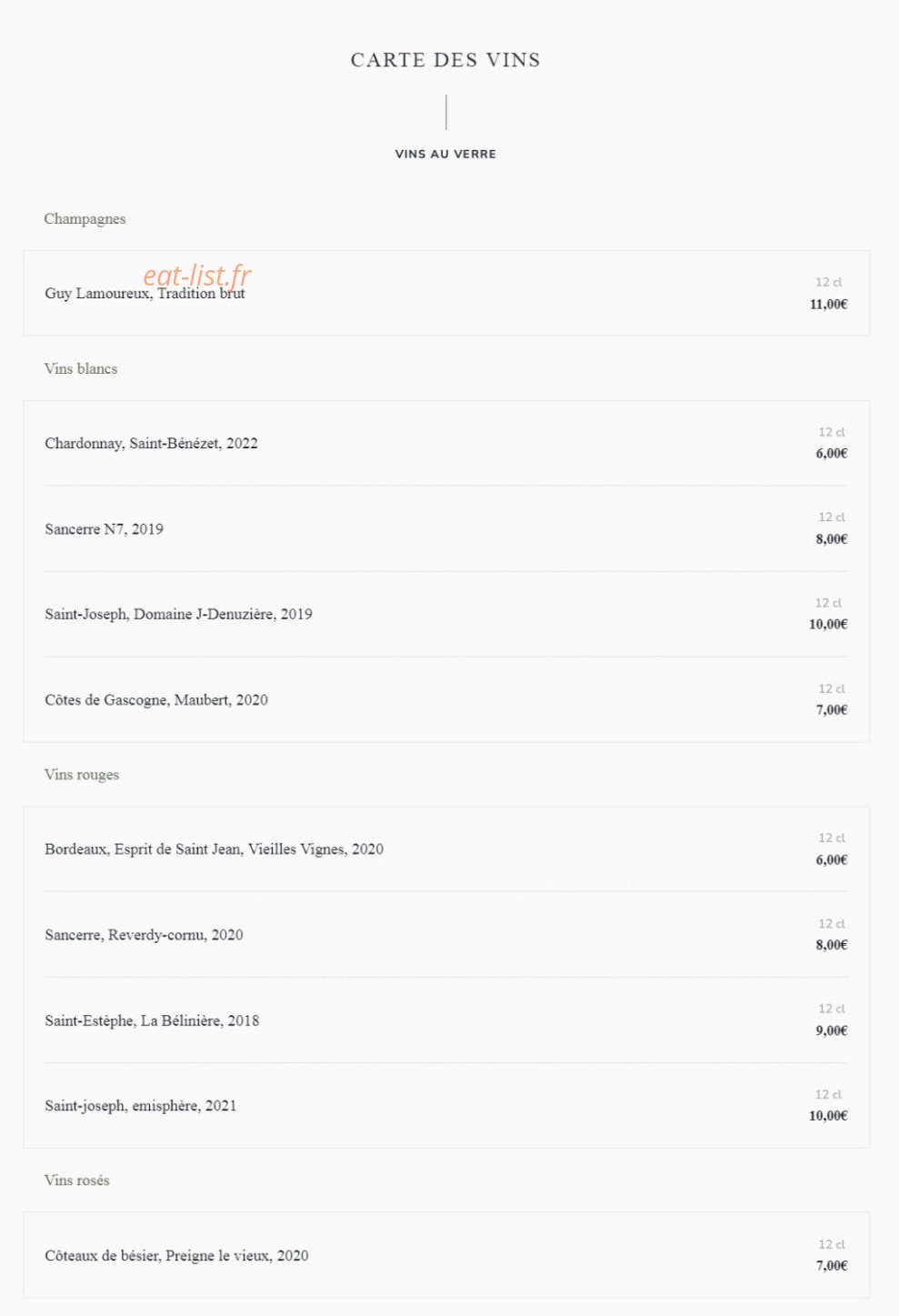 CARTE DES VINS

VINS AU VERRE

Champagnes

eat-list.fr

Guy Lamoureux, Tradition brut
12 cl
11,00€

Vins blancs

Chardonnay, Saint-Bénézet, 2022
12 cl
6,00€

Sancerre N7, 2019
12 cl
8,00€

Saint-Joseph, Domaine J-Denuzière, 2019
12 cl
10,00€

Côtes de Gascogne, Maubert, 2020
12 cl
7,00€

Vins rouges

Bordeaux, Esprit de Saint Jean, Vieilles Vignes, 2020
12 cl
6,00€

Sancerre, Reverdy-cornu, 2020
12 cl
8,00€

Saint-Estèphe, La Bélinière, 2018
12 cl
9,00€

Saint-joseph, emisphère, 2021
12 cl
10,00€

Vins rosés

Côteaux de bésier, Preigne le vieux, 2020
12 cl
7,00€